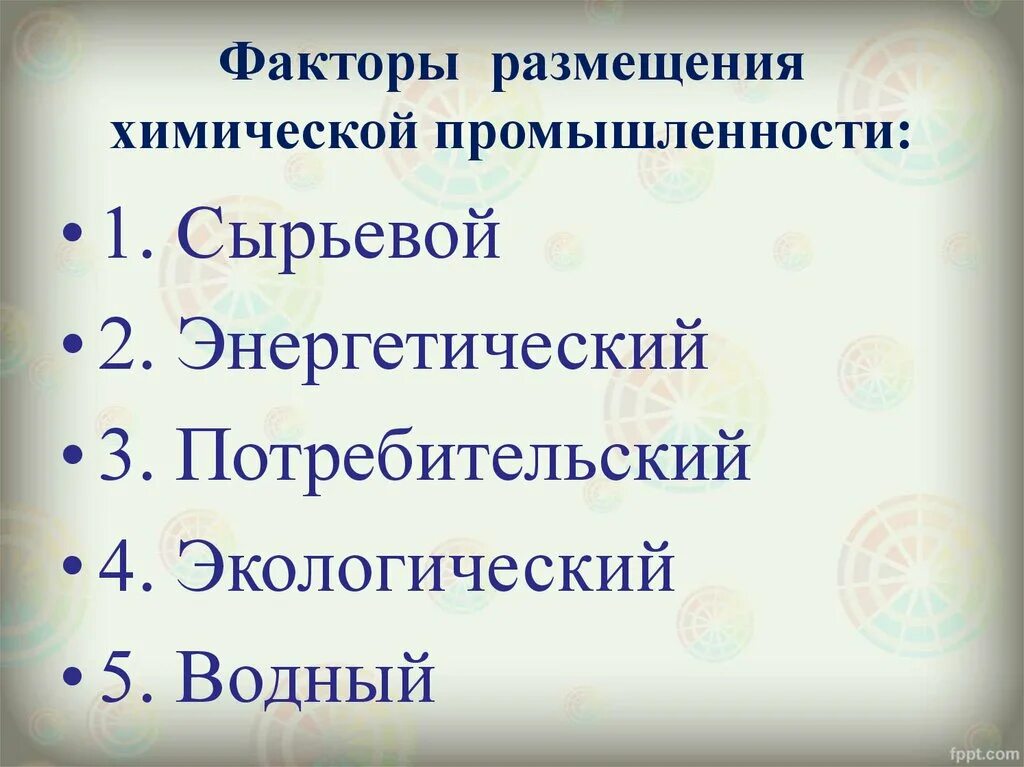 Факторы размещения химической промышленности:

• 1. Сырьевой
• 2. Энергетический
• 3. Потребительский
• 4. Экологический
• 5. Водный

fppt.com